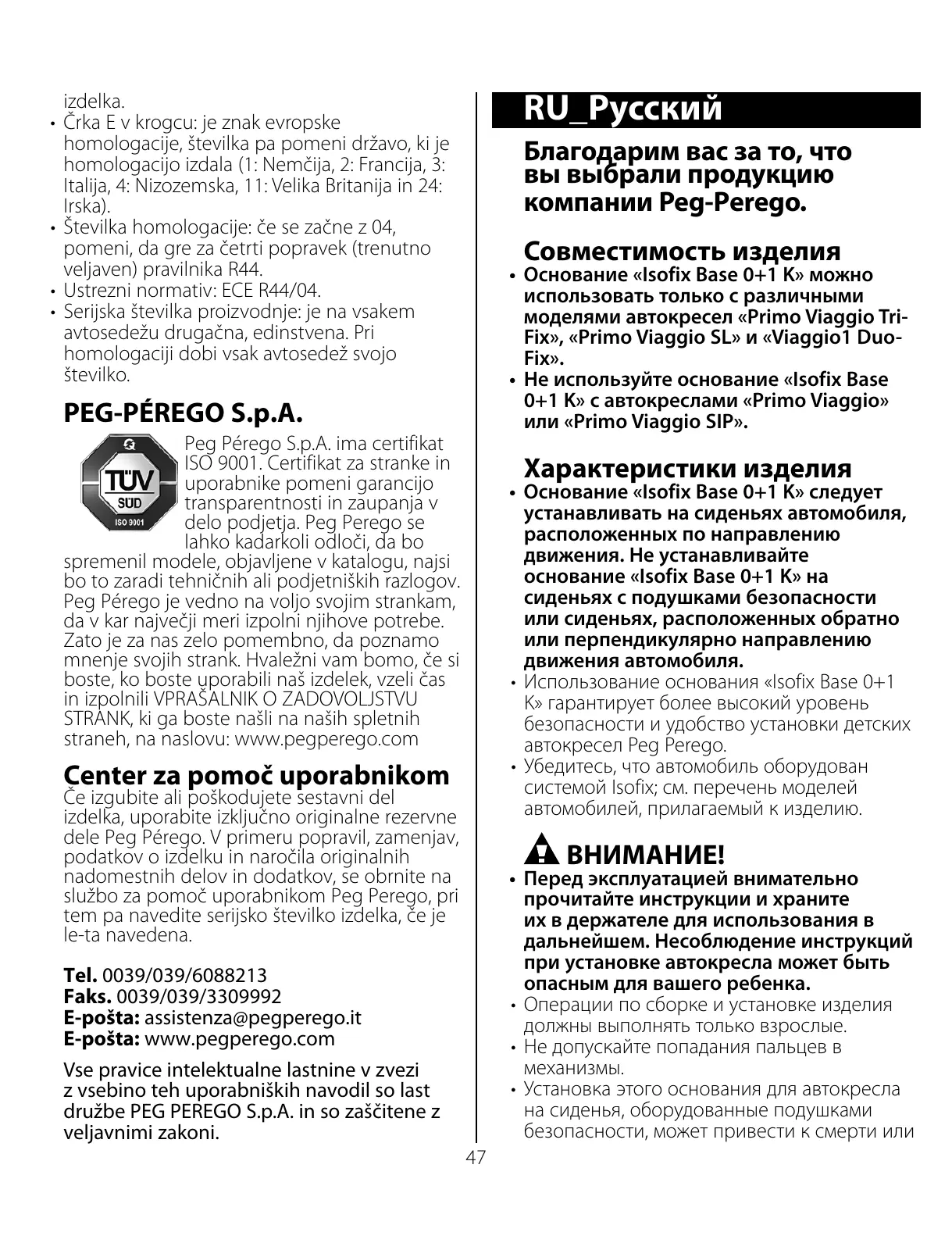 izdelka.
• Črka E v krogcu: je znak evropske homologacije, številka pa pomeni državo, ki je homologacijo izdala (1: Nemčija, 2: Francija, 3: Italija, 4: Nizozemska, 11: Velika Britanija in 24: Irska).
• Številka homologacije: če se začne z 04, pomeni, da gre za četrti popravek (trenutno veljaven) pravilnika R44.
• Ustrezni normativ: ECE R44/04.
• Serijska številka proizvodnje: je na vsakem avtosedežu drugačna, edinstvena. Pri homologaciji dobi vsak avtosedež svojo številko.

PEG-PÉREGO S.p.A.

TÜV SÜD ISO 9001

Peg Pérego S.p.A. ima certifikat ISO 9001. Certifikat za stranke in uporabnike pomeni garancijo transparentnosti in zaupanja v delo podjetja. Peg Perego se lahko kadarkoli odloči, da bo spremenil modele, objavljene v katalogu, najsi bo to zaradi tehničnih ali podjetniških razlogov. Peg Pérego je vedno na voljo svojim strankam, da v kar največji meri izpolni njihove potrebe. Zato je za nas zelo pomembno, da poznamo mnenje svojih strank. Hvaležni vam bomo, če si boste, ko boste uporabili naš izdelek, vzeli čas in izpolnili VPRAŠALNIK O ZADOVOLJSTVU STRANK, ki ga boste našli na naših spletnih straneh, na naslovu: www.pegperego.com

Center za pomoč uporabnikom
Če izgubite ali poškodujete sestavni del izdelka, uporabite izključno originalne rezervne dele Peg Pérego. V primeru popravil, zamenjav, podatkov o izdelku in naročila originalnih nadomestnih delov in dodatkov, se obrnite na službo za pomoč uporabnikom Peg Perego, pri tem pa navedite serijsko številko izdelka, če je le-ta navedena.

Tel. 0039/039/6088213
Faks. 0039/039/3309992
E-pošta: assistenza@pegperego.it
E-pošta: www.pegperego.com

Vse pravice intelektualne lastnine v zvezi z vsebino teh uporabniških navodil so last družbe PEG PEREGO S.p.A. in so zaščitene z veljavnimi zakoni.

RU_Русский

Благодарим вас за то, что вы выбрали продукцию компании Peg-Perego.

Совместимость изделия
• Основание «Isofix Base 0+1 K» можно использовать только с различными моделями автокресел «Primo Viaggio Tri-Fix», «Primo Viaggio SL» и «Viaggio1 Duo-Fix».
• Не используйте основание «Isofix Base 0+1 K» с автокреслами «Primo Viaggio» или «Primo Viaggio SIP».

Характеристики изделия
• Основание «Isofix Base 0+1 K» следует устанавливать на сиденьях автомобиля, расположенных по направлению движения. Не устанавливайте основание «Isofix Base 0+1 K» на сиденьях с подушками безопасности или сиденьях, расположенных обратно или перпендикулярно направлению движения автомобиля.
• Использование основания «Isofix Base 0+1 K» гарантирует более высокий уровень безопасности и удобство установки детских автокресел Peg Perego.
• Убедитесь, что автомобиль оборудован системой Isofix; см. перечень моделей автомобилей, прилагаемый к изделию.

ВНИМАНИЕ!
• Перед эксплуатацией внимательно прочитайте инструкции и храните их в держателе для использования в дальнейшем. Несоблюдение инструкций при установке автокресла может быть опасным для вашего ребенка.
• Операции по сборке и установке изделия должны выполнять только взрослые.
• Не допускайте попадания пальцев в механизмы.
• Установка этого основания для автокресла на сиденья, оборудованные подушками безопасности, может привести к смерти или

47